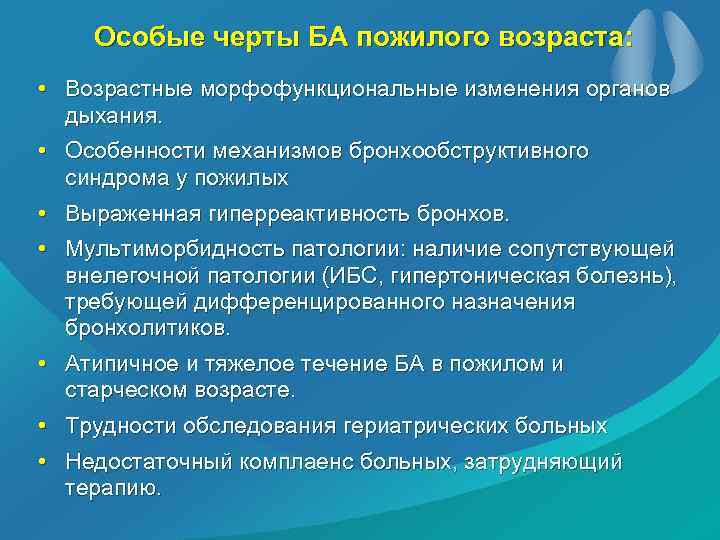 Особые черты БА пожилого возраста:

• Возрастные морфофункциональные изменения органов дыхания.
• Особенности механизмов бронхообструктивного синдрома у пожилых
• Выраженная гиперреактивность бронхов.
• Мультиморбидность патологии: наличие сопутствующей внелегочной патологии (ИБС, гипертоническая болезнь), требующей дифференцированного назначения бронхолитиков.
• Атипичное и тяжелое течение БА в пожилом и старческом возрасте.
• Трудности обследования гериатрических больных
• Недостаточный комплаенс больных, затрудняющий терапию.